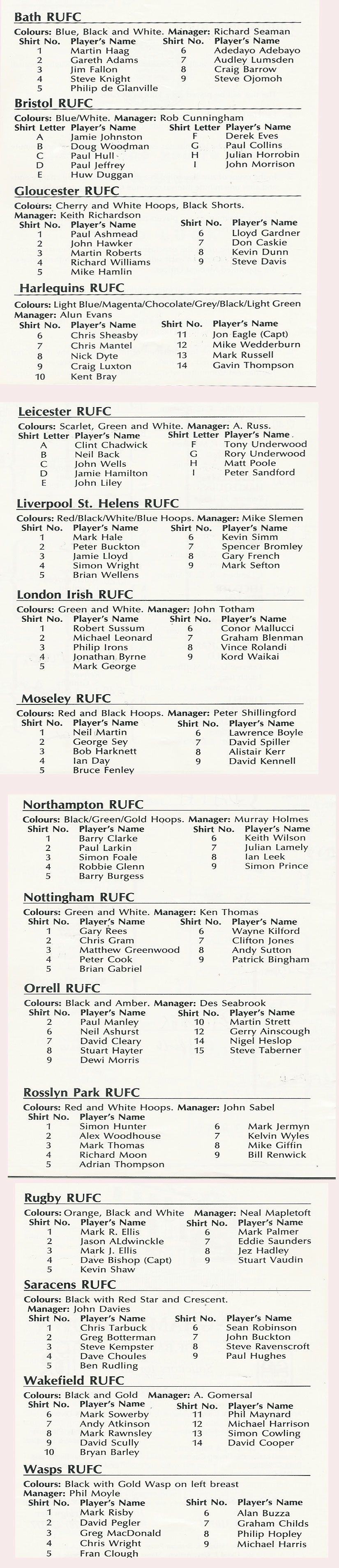 Bath RUFC

Colours: Blue, Black and White. Manager: Richard Seaman

| Shirt No. | Player's Name | Shirt No. | Player's Name |
|---|---|---|---|
| 1 | Martin Haag | 6 | Adedayo Adebayo |
| 2 | Gareth Adams | 7 | Audley Lumsden |
| 3 | Jim Fallon | 8 | Craig Barrow |
| 4 | Steve Knight | 9 | Steve Ojomoh |
| 5 | Philip de Glanville | | |

Bristol RUFC

Colours: Blue/White. Manager: Rob Cunningham

| Shirt Letter | Player's Name | Shirt Letter | Player's Name |
|---|---|---|---|
| A | Jamie Johnston | F | Derek Eves |
| B | Doug Woodman | G | Paul Collins |
| C | Paul Hull | H | Julian Horrobin |
| D | Paul Jeffrey | I | John Morrison |
| E | Huw Duggan | | |

Gloucester RUFC

Colours: Cherry and White Hoops, Black Shorts.
Manager: Keith Richardson

| Shirt No. | Player's Name | Shirt No. | Player's Name |
|---|---|---|---|
| 1 | Paul Ashmead | 6 | Lloyd Gardner |
| 2 | John Hawker | 7 | Don Caskie |
| 3 | Martin Roberts | 8 | Kevin Dunn |
| 4 | Richard Williams | 9 | Steve Davis |
| 5 | Mike Hamlin | | |

Harlequins RUFC

Colours: Light Blue/Magenta/Chocolate/Grey/Black/Light Green
Manager: Alun Evans

| Shirt No. | Player's Name | Shirt No. | Player's Name |
|---|---|---|---|
| 6 | Chris Sheasby | 11 | Jon Eagle (Capt) |
| 7 | Chris Mantel | 12 | Mike Wedderburn |
| 8 | Nick Dyte | 13 | Mark Russell |
| 9 | Craig Luxton | 14 | Gavin Thompson |
| 10 | Kent Bray | | |

Leicester RUFC

Colours: Scarlet, Green and White. Manager: A. Russ.

| Shirt Letter | Player's Name | Shirt Letter | Player's Name |
|---|---|---|---|
| A | Clint Chadwick | F | Tony Underwood |
| B | Neil Back | G | Rory Underwood |
| C | John Wells | H | Matt Poole |
| D | Jamie Hamilton | I | Peter Sandford |
| E | John Liley | | |

Liverpool St. Helens RUFC

Colours: Red/Black/White/Blue Hoops. Manager: Mike Slemen

| Shirt No. | Player's Name | Shirt No. | Player's Name |
|---|---|---|---|
| 1 | Mark Hale | 6 | Kevin Simm |
| 2 | Peter Buckton | 7 | Spencer Bromley |
| 3 | Jamie Lloyd | 8 | Gary French |
| 4 | Simon Wright | 9 | Mark Sefton |
| 5 | Brian Wellens | | |

London Irish RUFC

Colours: Green and White. Manager: John Totham

| Shirt No. | Player's Name | Shirt No. | Player's Name |
|---|---|---|---|
| 1 | Robert Sussum | 6 | Conor Mallucci |
| 2 | Michael Leonard | 7 | Graham Blenman |
| 3 | Philip Irons | 8 | Vince Rolandi |
| 4 | Jonathan Byrne | 9 | Kord Waikai |
| 5 | Mark George | | |

Moseley RUFC

Colours: Red and Black Hoops. Manager: Peter Shillingford

| Shirt No. | Player's Name | Shirt No. | Player's Name |
|---|---|---|---|
| 1 | Neil Martin | 6 | Lawrence Boyle |
| 2 | George Sey | 7 | David Spiller |
| 3 | Bob Harknett | 8 | Alistair Kerr |
| 4 | Ian Day | 9 | David Kennell |
| 5 | Bruce Fenley | | |

Northampton RUFC

Colours: Black/Green/Gold Hoops. Manager: Murray Holmes

| Shirt No. | Player's Name | Shirt No. | Player's Name |
|---|---|---|---|
| 1 | Barry Clarke | 6 | Keith Wilson |
| 2 | Paul Larkin | 7 | Julian Lamely |
| 3 | Simon Foale | 8 | Ian Leek |
| 4 | Robbie Glenn | 9 | Simon Prince |
| 5 | Barry Burgess | | |

Nottingham RUFC

Colours: Green and White. Manager: Ken Thomas

| Shirt No. | Player's Name | Shirt No. | Player's Name |
|---|---|---|---|
| 1 | Gary Rees | 6 | Wayne Kilford |
| 2 | Chris Gram | 7 | Clifton Jones |
| 3 | Matthew Greenwood | 8 | Andy Sutton |
| 4 | Peter Cook | 9 | Patrick Bingham |
| 5 | Brian Gabriel | | |

Orrell RUFC

Colours: Black and Amber. Manager: Des Seabrook

| Shirt No. | Player's Name | Shirt No. | Player's Name |
|---|---|---|---|
| 2 | Paul Manley | 10 | Martin Strett |
| 6 | Neil Ashurst | 12 | Gerry Ainscough |
| 7 | David Cleary | 14 | Nigel Heslop |
| 8 | Stuart Hayter | 15 | Steve Taberner |
| 9 | Dewi Morris | | |

Rosslyn Park RUFC

Colours: Red and White Hoops. Manager: John Sabel

| Shirt No. | Player's Name | | |
|---|---|---|---|
| 1 | Simon Hunter | 6 | Mark Jermyn |
| 2 | Alex Woodhouse | 7 | Kelvin Wyles |
| 3 | Mark Thomas | 8 | Mike Giffin |
| 4 | Richard Moon | 9 | Bill Renwick |
| 5 | Adrian Thompson | | |

Rugby RUFC

Colours: Orange, Black and White Manager: Neal Mapletoft

| Shirt No. | Player's Name | Shirt No. | Player's Name |
|---|---|---|---|
| 1 | Mark R. Ellis | 6 | Mark Palmer |
| 2 | Jason ALdwinckle | 7 | Eddie Saunders |
| 3 | Mark J. Ellis | 8 | Jez Hadley |
| 4 | Dave Bishop (Capt) | 9 | Stuart Vaudin |
| 5 | Kevin Shaw | | |

Saracens RUFC

Colours: Black with Red Star and Crescent.
Manager: John Davies

| Shirt No. | Player's Name | Shirt No. | Player's Name |
|---|---|---|---|
| 1 | Chris Tarbuck | 6 | Sean Robinson |
| 2 | Greg Botterman | 7 | John Buckton |
| 3 | Steve Kempster | 8 | Steve Ravenscroft |
| 4 | Dave Choules | 9 | Paul Hughes |
| 5 | Ben Rudling | | |

Wakefield RUFC

Colours: Black and Gold Manager: A. Gomersal

| Shirt No. | Player's Name | Shirt No. | Player's Name |
|---|---|---|---|
| 6 | Mark Sowerby | 11 | Phil Maynard |
| 7 | Andy Atkinson | 12 | Michael Harrison |
| 8 | Mark Rawnsley | 13 | Simon Cowling |
| 9 | David Scully | 14 | David Cooper |
| 10 | Bryan Barley | | |

Wasps RUFC

Colours: Black with Gold Wasp on left breast
Manager: Phil Moyle

| Shirt No. | Player's Name | Shirt No. | Player's Name |
|---|---|---|---|
| 1 | Mark Risby | 6 | Alan Buzza |
| 2 | David Pegler | 7 | Graham Childs |
| 3 | Greg MacDonald | 8 | Philip Hopley |
| 4 | Chris Wright | 9 | Michael Harris |
| 5 | Fran Clough | | |